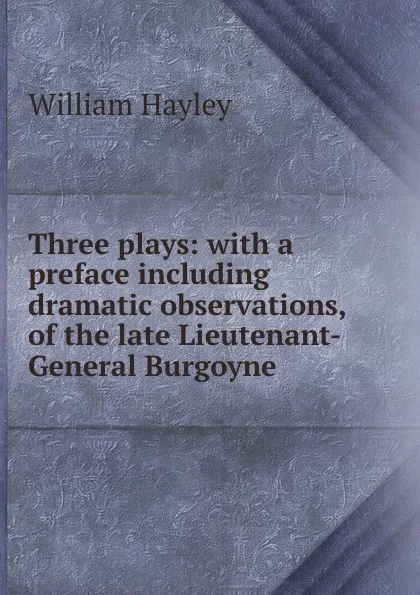 William Hayley

Three plays: with a preface including dramatic observations, of the late Lieutenant-General Burgoyne